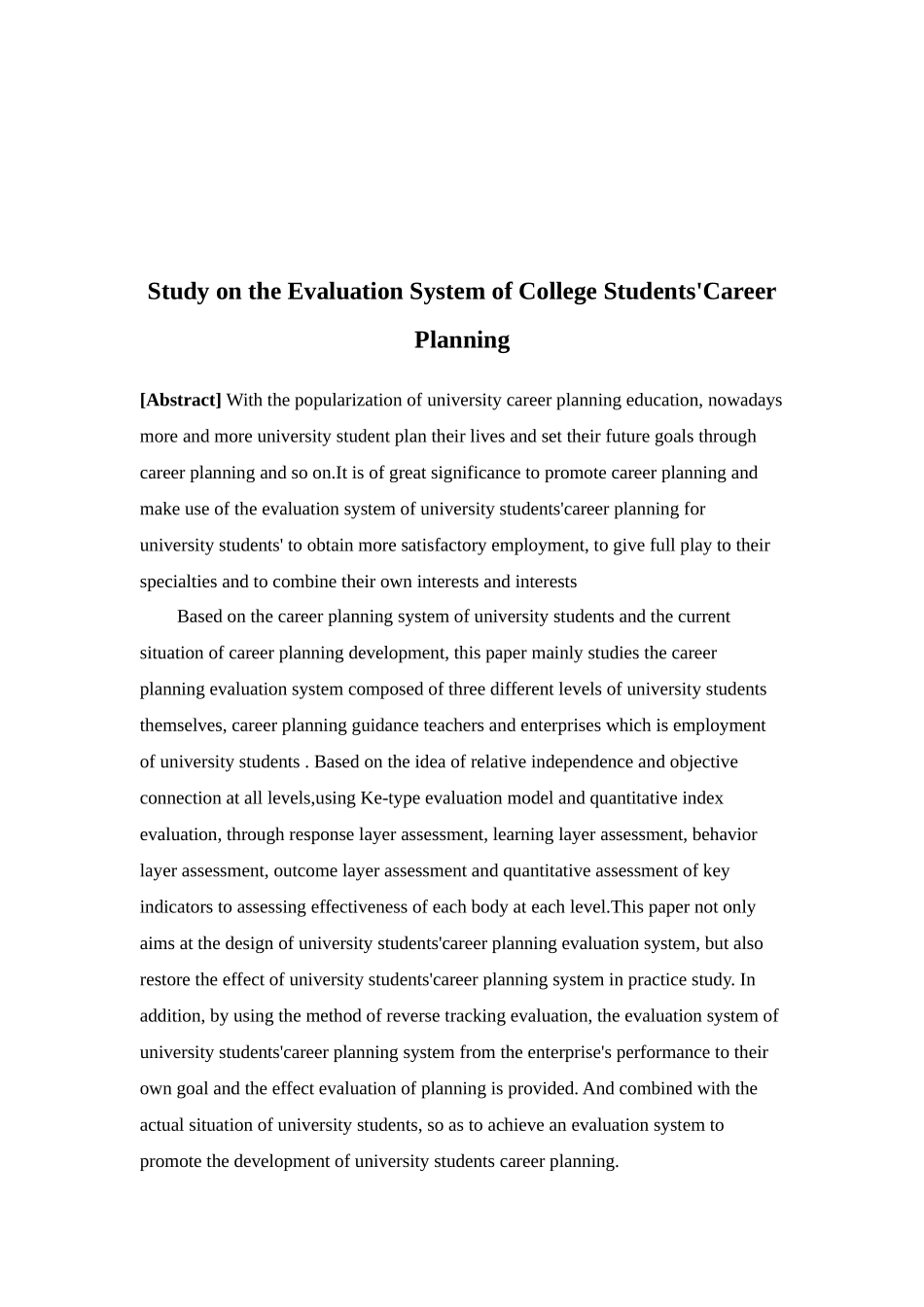 Study on the Evaluation System of College Students'Career Planning

[Abstract] With the popularization of university career planning education, nowadays more and more university student plan their lives and set their future goals through career planning and so on.It is of great significance to promote career planning and make use of the evaluation system of university students'career planning for university students' to obtain more satisfactory employment, to give full play to their specialties and to combine their own interests and interests

Based on the career planning system of university students and the current situation of career planning development, this paper mainly studies the career planning evaluation system composed of three different levels of university students themselves, career planning guidance teachers and enterprises which is employment of university students . Based on the idea of relative independence and objective connection at all levels,using Ke-type evaluation model and quantitative index evaluation, through response layer assessment, learning layer assessment, behavior layer assessment, outcome layer assessment and quantitative assessment of key indicators to assessing effectiveness of each body at each level.This paper not only aims at the design of university students'career planning evaluation system, but also restore the effect of university students'career planning system in practice study. In addition, by using the method of reverse tracking evaluation, the evaluation system of university students'career planning system from the enterprise's performance to their own goal and the effect evaluation of planning is provided. And combined with the actual situation of university students, so as to achieve an evaluation system to promote the development of university students career planning.